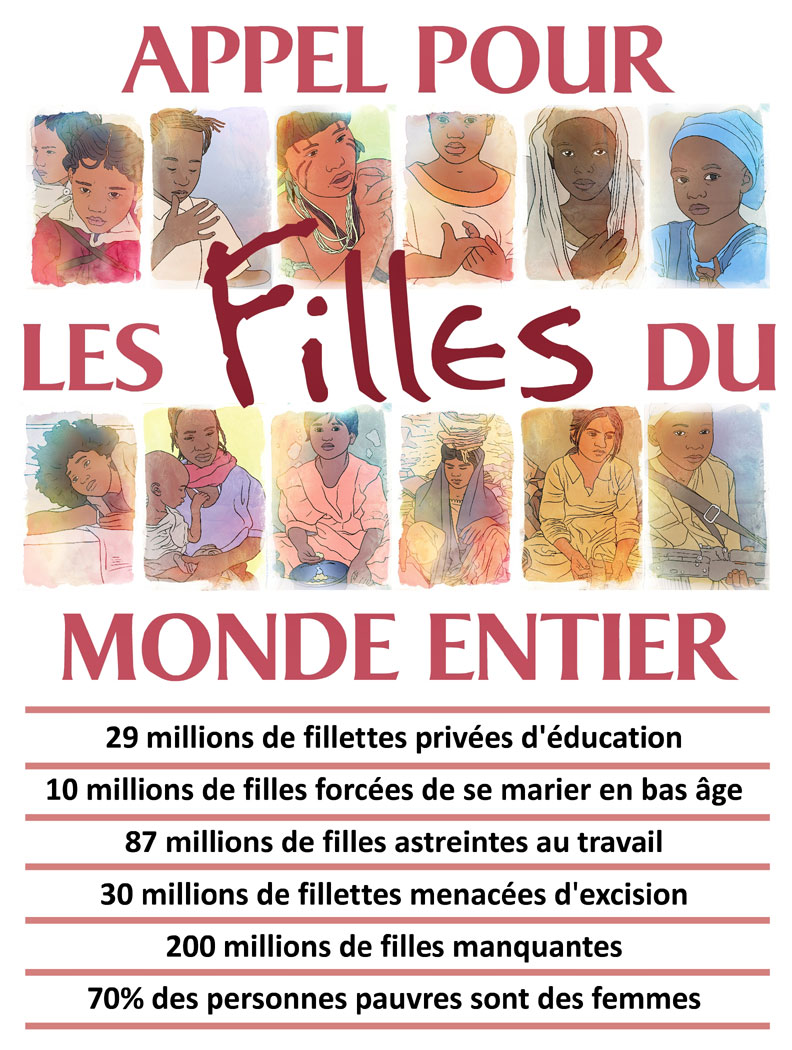 APPEL POUR

LES Filles DU

MONDE ENTIER

29 millions de fillettes privées d'éducation

10 millions de filles forcées de se marier en bas âge

87 millions de filles astreintes au travail

30 millions de fillettes menacées d'excision

200 millions de filles manquantes

70% des personnes pauvres sont des femmes